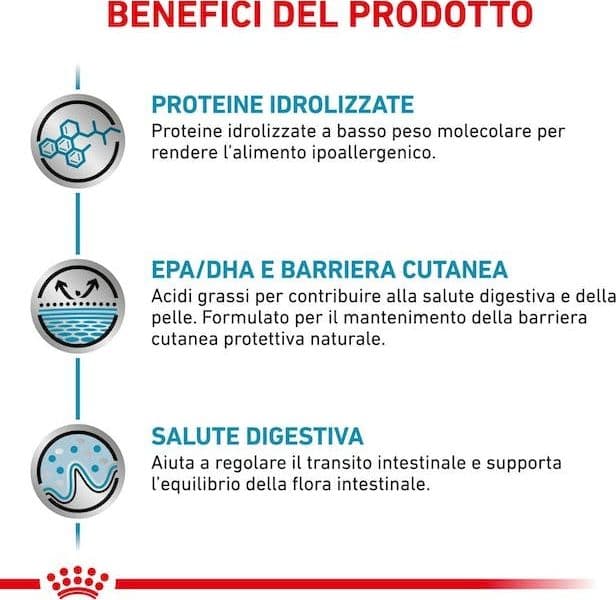 BENEFICI DEL PRODOTTO

PROTEINE IDROLIZZATE
Proteine idrolizzate a basso peso molecolare per rendere l'alimento ipoallergenico.

EPA/DHA E BARRIERA CUTANEA
Acidi grassi per contribuire alla salute digestiva e della pelle. Formulato per il mantenimento della barriera cutanea protettiva naturale.

SALUTE DIGESTIVA
Aiuta a regolare il transito intestinale e supporta l'equilibrio della flora intestinale.